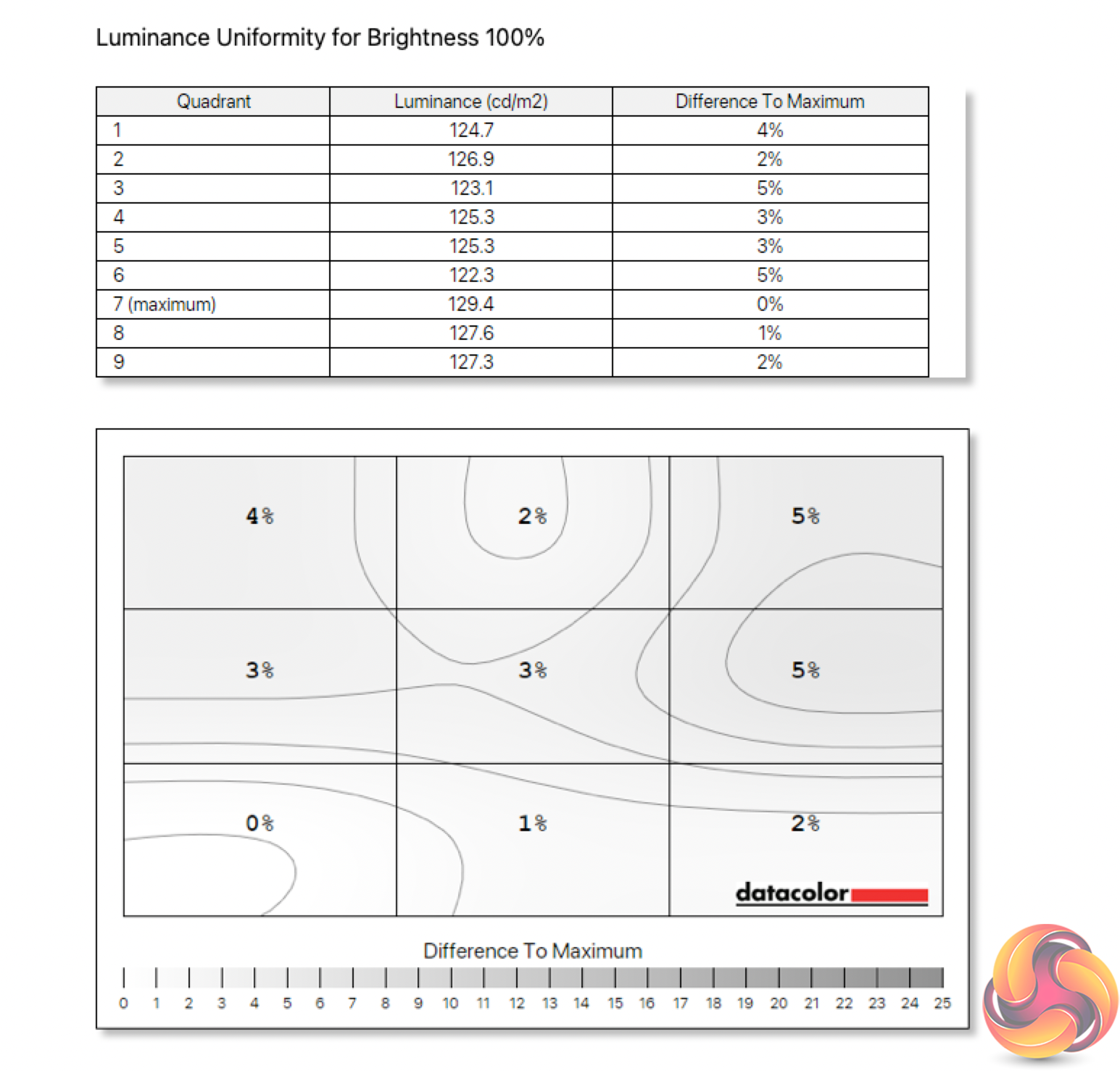 Luminance Uniformity for Brightness 100%

| Quadrant | Luminance (cd/m2) | Difference To Maximum |
|---|---|---|
| 1 | 124.7 | 4% |
| 2 | 126.9 | 2% |
| 3 | 123.1 | 5% |
| 4 | 125.3 | 3% |
| 5 | 125.3 | 3% |
| 6 | 122.3 | 5% |
| 7 (maximum) | 129.4 | 0% |
| 8 | 127.6 | 1% |
| 9 | 127.3 | 2% |

4%
2%
5%
3%
3%
5%
0%
1%
2%

datacolor

Difference To Maximum

0 1 2 3 4 5 6 7 8 9 10 11 12 13 14 15 16 17 18 19 20 21 22 23 24 25